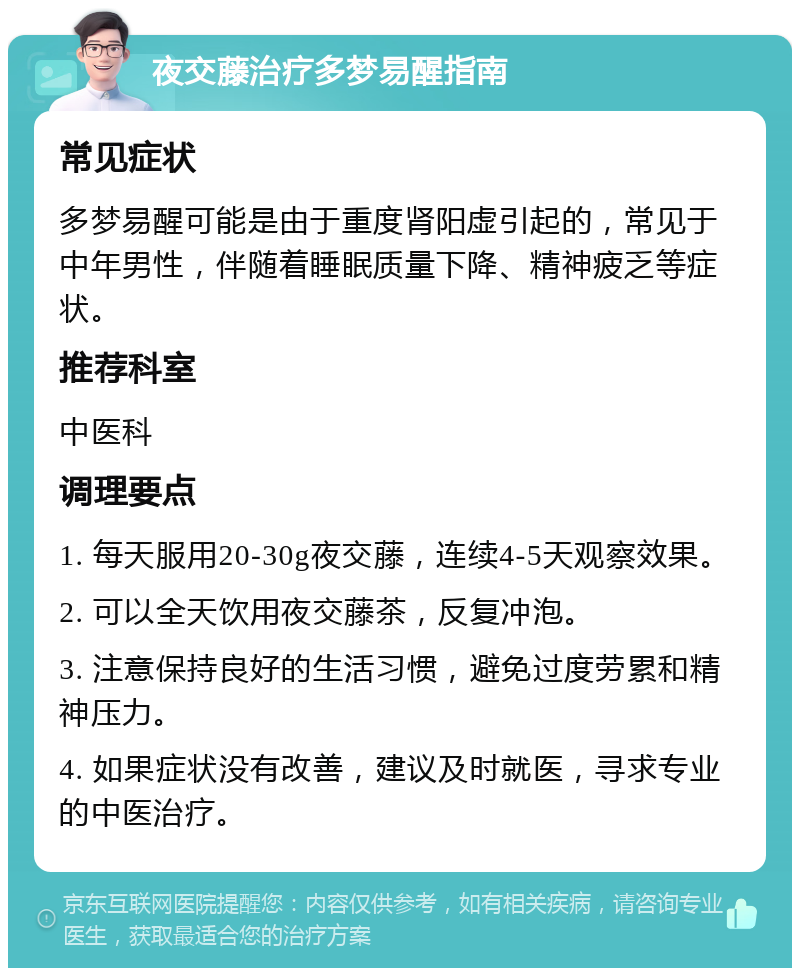 夜交藤治疗多梦易醒指南

常见症状

多梦易醒可能是由于重度肾阳虚引起的，常见于中年男性，伴随着睡眠质量下降、精神疲乏等症状。

推荐科室

中医科

调理要点

1. 每天服用20-30g夜交藤，连续4-5天观察效果。

2. 可以全天饮用夜交藤茶，反复冲泡。

3. 注意保持良好的生活习惯，避免过度劳累和精神压力。

4. 如果症状没有改善，建议及时就医，寻求专业的中医治疗。

京东互联网医院提醒您：内容仅供参考，如有相关疾病，请咨询专业医生，获取最适合您的治疗方案